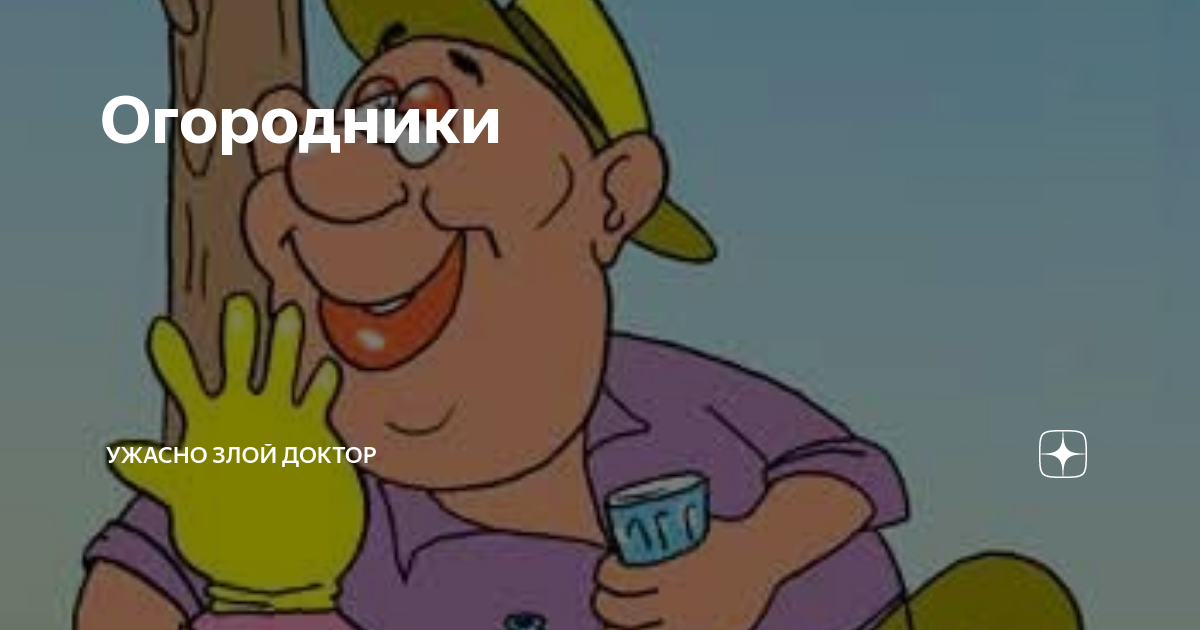 Огородники

УЖАСНО ЗЛОЙ ДОКТОР